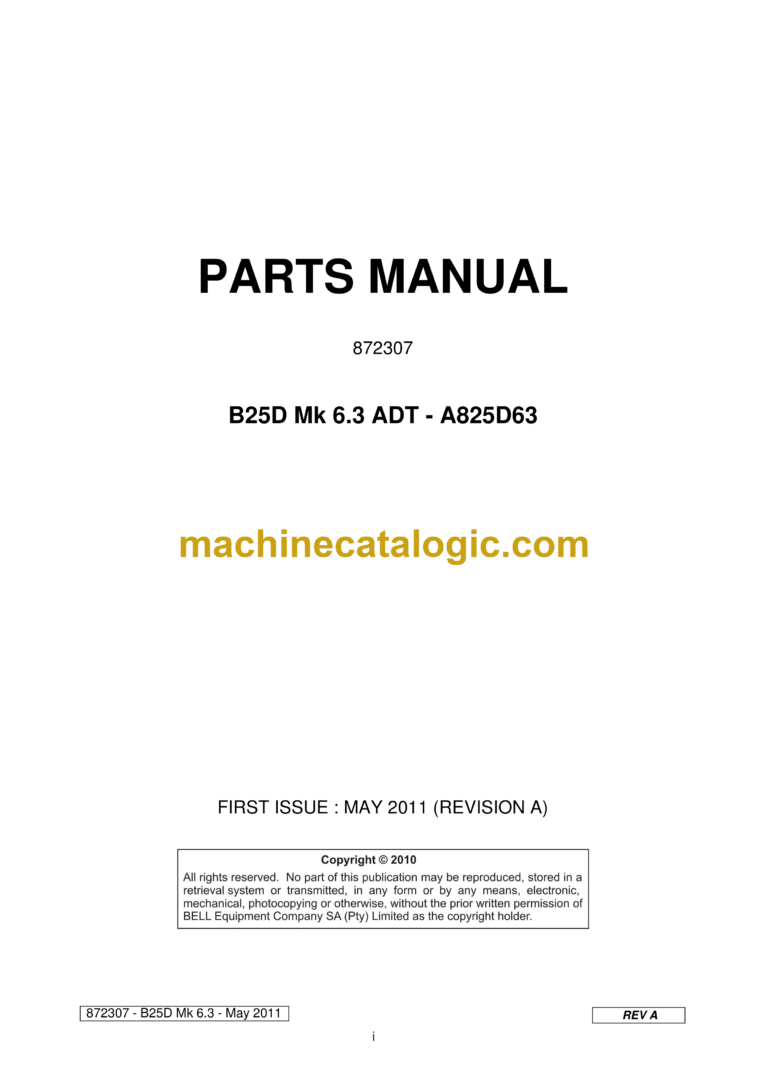 PARTS MANUAL

872307

B25D Mk 6.3 ADT - A825D63

machinecatalogic.com

FIRST ISSUE : MAY 2011 (REVISION A)

Copyright © 2010
All rights reserved. No part of this publication may be reproduced, stored in a retrieval system or transmitted, in any form or by any means, electronic, mechanical, photocopying or otherwise, without the prior written permission of BELL Equipment Company SA (Pty) Limited as the copyright holder.

872307 - B25D Mk 6.3 - May 2011

REV A

i